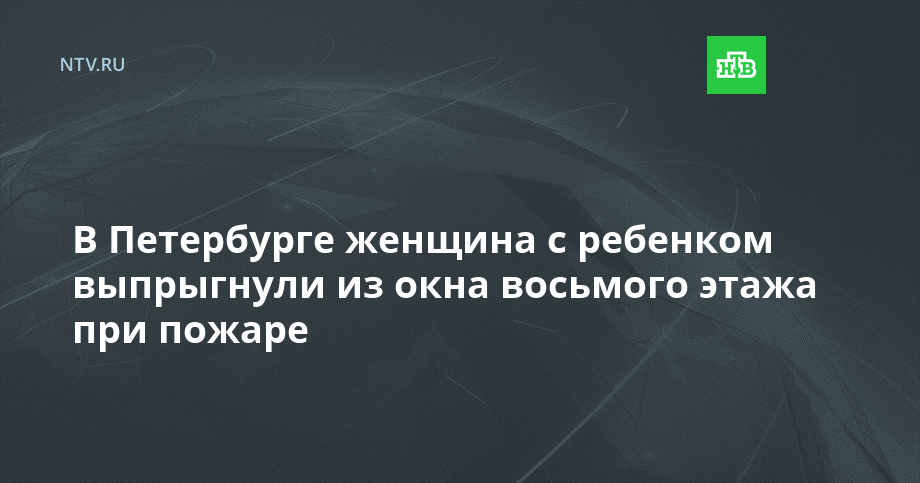 NTV.RU

НТВ

В Петербурге женщина с ребенком выпрыгнули из окна восьмого этажа при пожаре